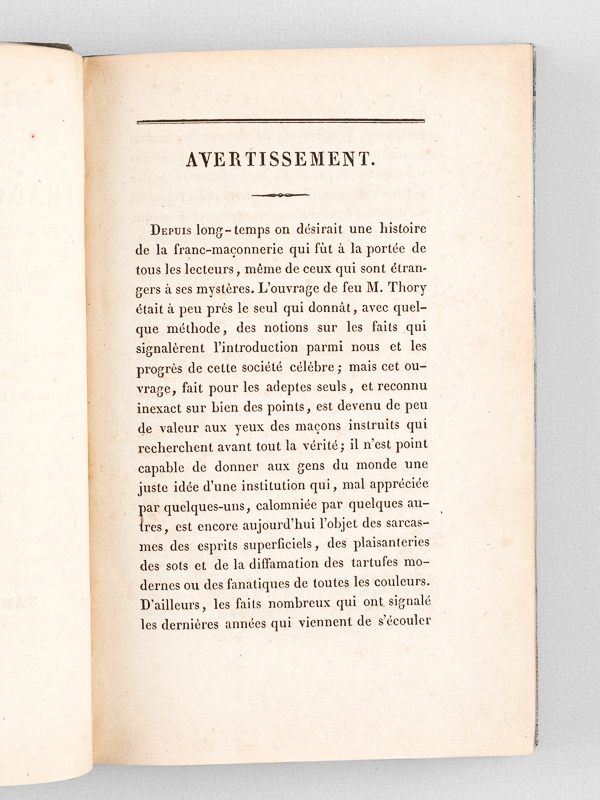 AVERTISSEMENT.

Depuis long-temps on désirait une histoire de la franc-maçonnerie qui fût à la portée de tous les lecteurs, même de ceux qui sont étrangers à ses mystères. L'ouvrage de feu M. Thory était à peu près le seul qui donnât, avec quelque méthode, des notions sur les faits qui signalèrent l'introduction parmi nous et les progrès de cette société célèbre; mais cet ouvrage, fait pour les adeptes seuls, et reconnu inexact sur bien des points, est devenu de peu de valeur aux yeux des maçons instruits qui recherchent avant tout la vérité; il n'est point capable de donner aux gens du monde une juste idée d'une institution qui, mal appréciée par quelques-uns, calomniée par quelques autres, est encore aujourd'hui l'objet des sarcasmes des esprits superficiels, des plaisanteries des sots et de la diffamation des tartufes modernes ou des fanatiques de toutes les couleurs. D'ailleurs, les faits nombreux qui ont signalé les dernières années qui viennent de s'écouler